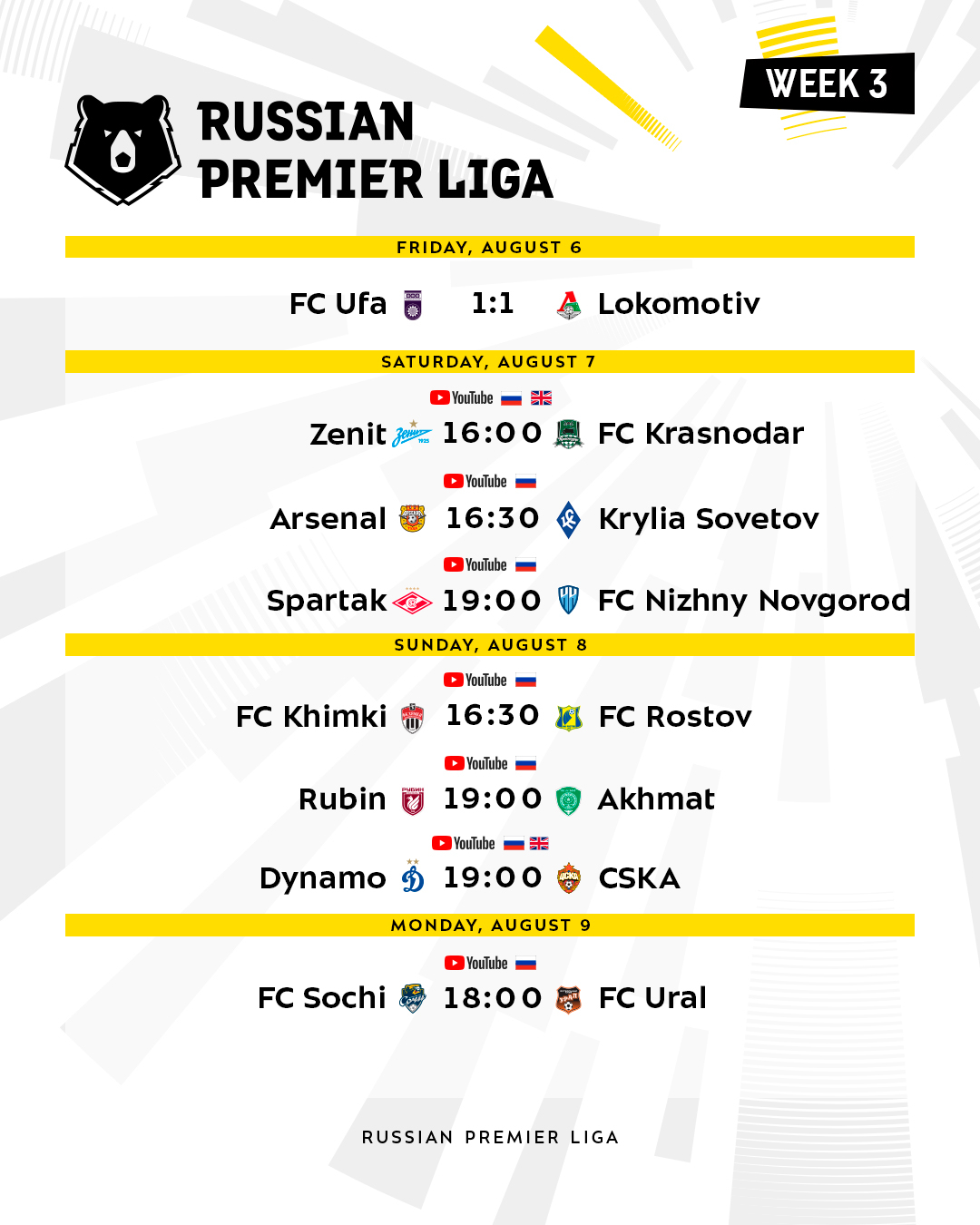 RUSSIAN
PREMIER LIGA

WEEK 3

FRIDAY, AUGUST 6

FC Ufa 1:1 Lokomotiv

SATURDAY, AUGUST 7

YouTube

Zenit 16:00 FC Krasnodar

YouTube

Arsenal 16:30 Krylia Sovetov

YouTube

Spartak 19:00 FC Nizhny Novgorod

SUNDAY, AUGUST 8

YouTube

FC Khimki 16:30 FC Rostov

YouTube

Rubin 19:00 Akhmat

YouTube

Dynamo 19:00 CSKA

MONDAY, AUGUST 9

YouTube

FC Sochi 18:00 FC Ural

RUSSIAN PREMIER LIGA